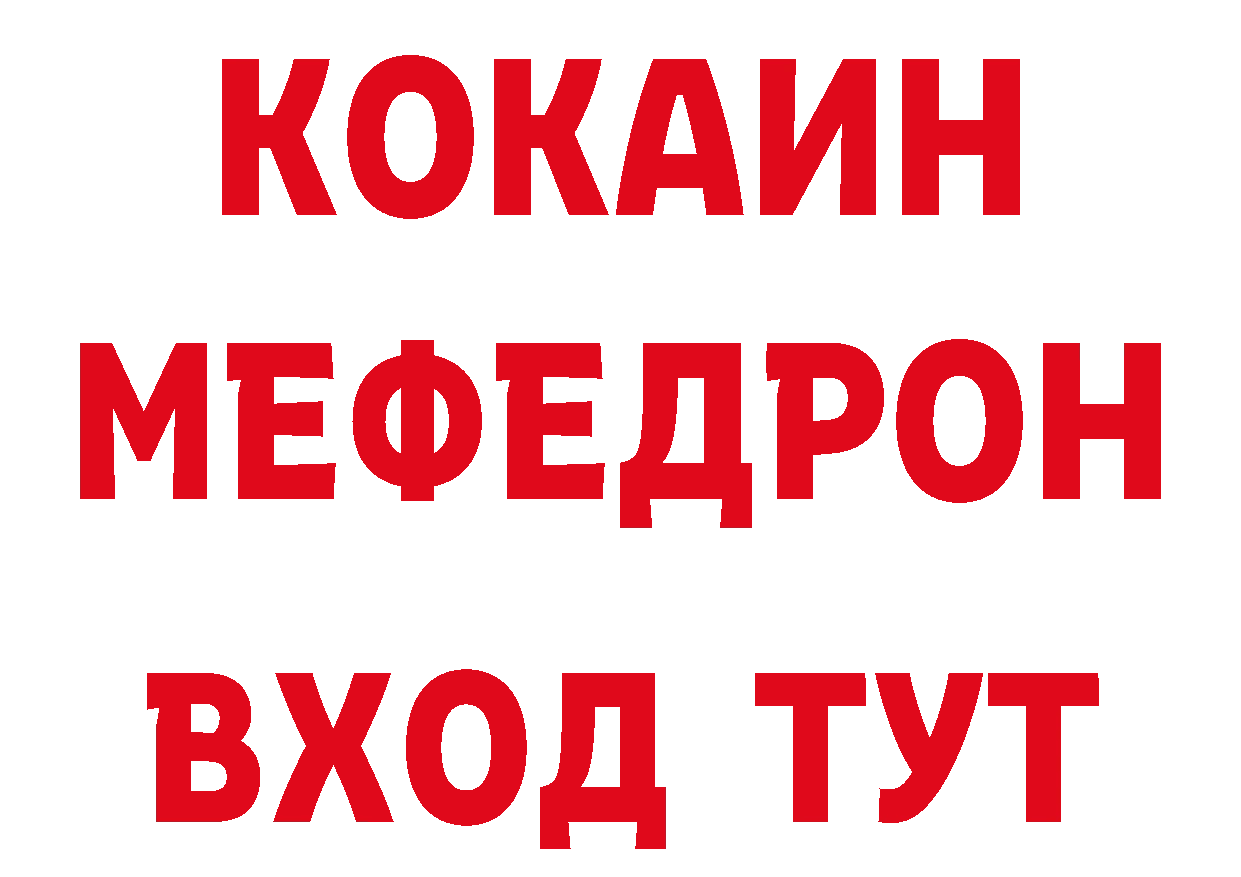 КОКАИН
МЕФЕДРОН
ВХОД ТУТ